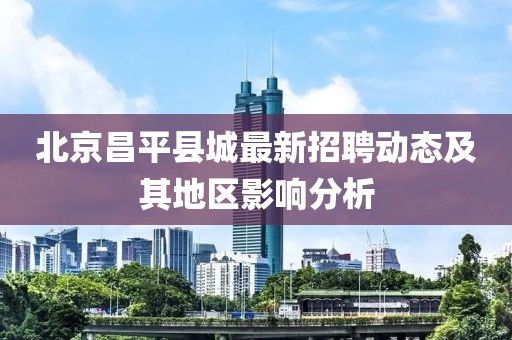 北京昌平县城最新招聘动态及其地区影响分析